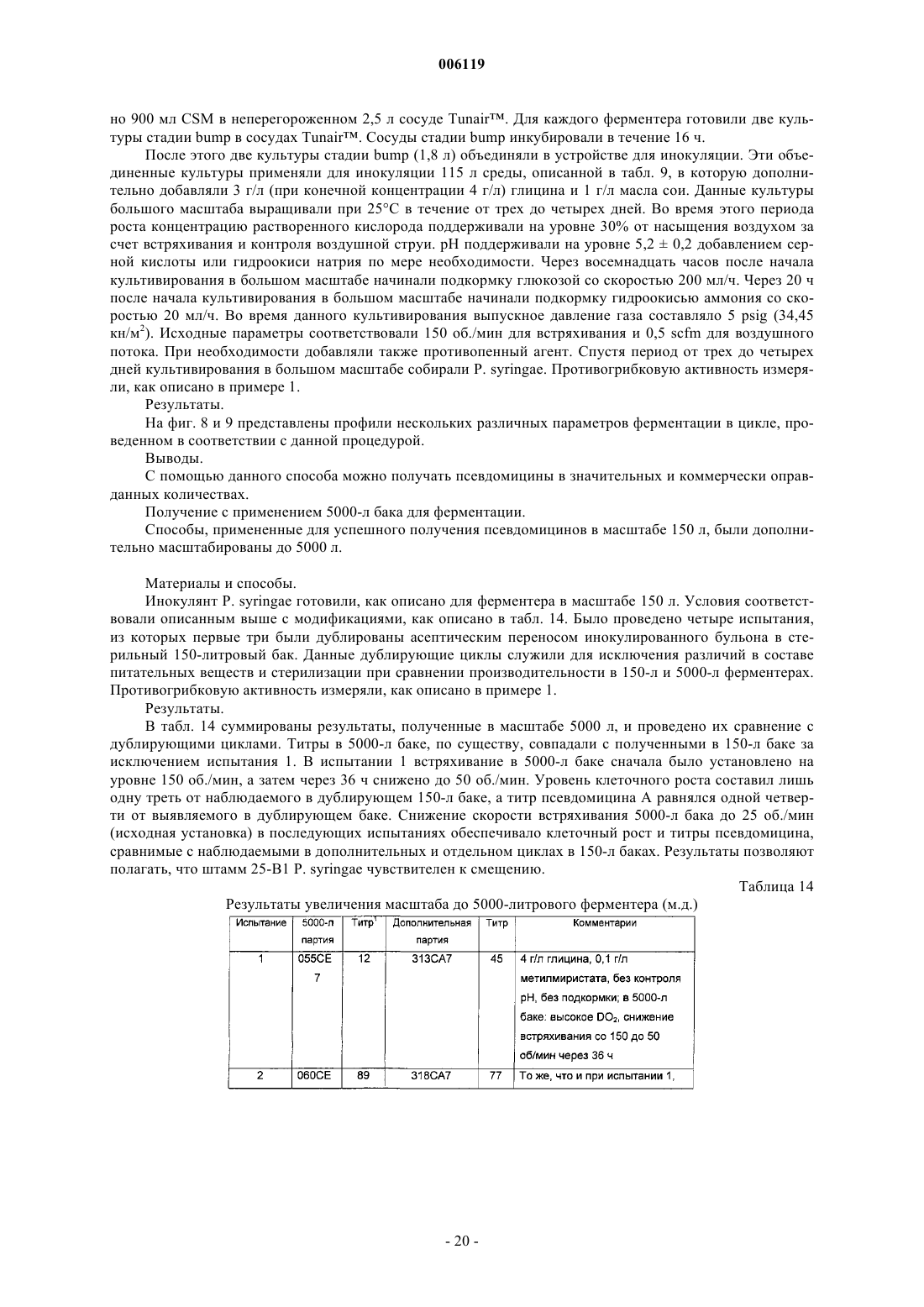 006119

но 900 мл CSM в неперегороженном 2,5 л сосуде Tunair™. Для каждого ферментера готовили две культуры стадии bump в сосудах Tunair™. Сосуды стадии bump инкубировали в течение 16 ч.

После этого две культуры стадии bump (1,8 л) объединяли в устройстве для инокуляции. Эти объединенные культуры применяли для инокуляции 115 л среды, описанной в табл. 9, в которую дополнительно добавляли 3 г/л (при конечной концентрации 4 г/л) глицина и 1 г/л масла сои. Данные культуры большого масштаба выращивали при 25°C в течение от трех до четырех дней. Во время этого периода роста концентрацию растворенного кислорода поддерживали на уровне 30% от насыщения воздухом за счет встряхивания и контроля воздушной струи. pH поддерживали на уровне 5,2 ± 0,2 добавлением серной кислоты или гидроокиси натрия по мере необходимости. Через восемнадцать часов после начала культивирования в большом масштабе начинали подкормку глюкозой со скоростью 200 мл/ч. Через 20 ч после начала культивирования в большом масштабе начинали подкормку гидроокисью аммония со скоростью 20 мл/ч. Во время данного культивирования выпускное давление газа составляло 5 psig (34,45 кн/м$^2$). Исходные параметры соответствовали 150 об./мин для встряхивания и 0,5 scfm для воздушного потока. При необходимости добавляли также противопенный агент. Спустя период от трех до четырех дней культивирования в большом масштабе собирали P. syringae. Противогрибковую активность измеряли, как описано в примере 1.

Результаты.

На фиг. 8 и 9 представлены профили нескольких различных параметров ферментации в цикле, проведенном в соответствии с данной процедурой.

Выводы.

С помощью данного способа можно получать псевдомицины в значительных и коммерчески оправданных количествах.

Получение с применением 5000-л бака для ферментации.

Способы, примененные для успешного получения псевдомицинов в масштабе 150 л, были дополнительно масштабированы до 5000 л.

Материалы и способы.

Инокулянт P. syringae готовили, как описано для ферментера в масштабе 150 л. Условия соответствовали описанным выше с модификациями, как описано в табл. 14. Было проведено четыре испытания, из которых первые три были дублированы асептическим переносом инокулированного бульона в стерильный 150-литровый бак. Данные дублирующие циклы служили для исключения различий в составе питательных веществ и стерилизации при сравнении производительности в 150-л и 5000-л ферментерах. Противогрибковую активность измеряли, как описано в примере 1.

Результаты.

В табл. 14 суммированы результаты, полученные в масштабе 5000 л, и проведено их сравнение с дублирующими циклами. Титры в 5000-л баке, по существу, совпадали с полученными в 150-л баке за исключением испытания 1. В испытании 1 встряхивание в 5000-л баке сначала было установлено на уровне 150 об./мин, а затем через 36 ч снижено до 50 об./мин. Уровень клеточного роста составил лишь одну треть от наблюдаемого в дублирующем 150-л баке, а титр псевдомицина A равнялся одной четверти от выявляемого в дублирующем баке. Снижение скорости встряхивания 5000-л бака до 25 об./мин (исходная установка) в последующих испытаниях обеспечивало клеточный рост и титры псевдомицина, сравнимые с наблюдаемыми в дополнительных и отдельном циклах в 150-л баках. Результаты позволяют полагать, что штамм 25-B1 P. syringae чувствителен к смещению.

Таблица 14

Результаты увеличения масштаба до 5000-литрового ферментера (м.д.)

| Испытание | 5000-л партия | Титр$^1$ | Дополнительная партия | Титр | Комментарии |
|---|---|---|---|---|---|
| 1 | 055CE 7 | 12 | 313CA7 | 45 | 4 г/л глицина, 0,1 г/л метилмиристата, без контроля pH, без подкормки; в 5000-л баке: высокое $DO_2$, снижение встряхивания со 150 до 50 об/мин через 36 ч |
| 2 | 060CE | 89 | 318CA7 | 77 | То же, что и при испытании 1, |

- 20 -